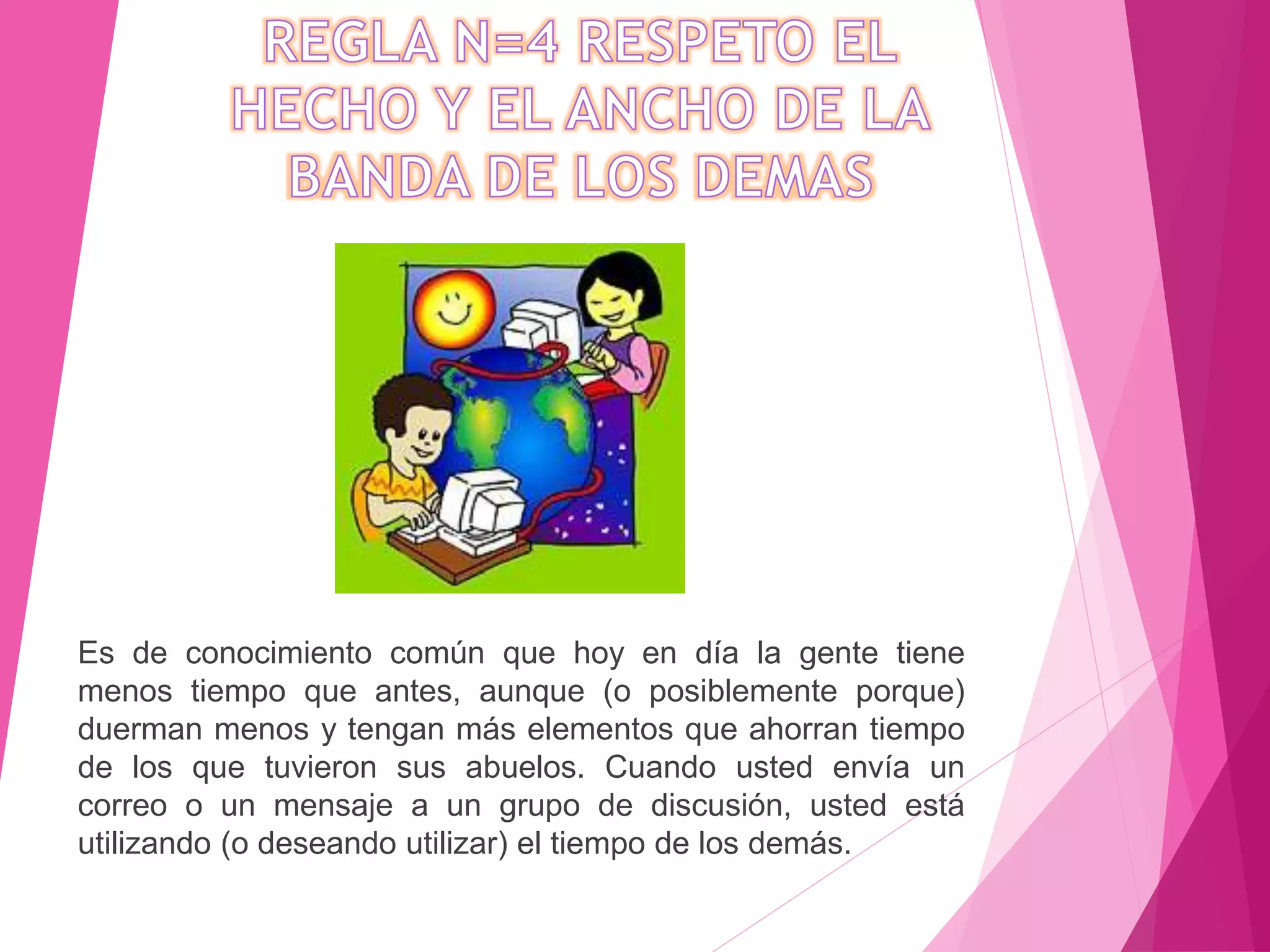 REGLA N=4 RESPETO EL HECHO Y EL ANCHO DE LA BANDA DE LOS DEMAS

Es de conocimiento común que hoy en día la gente tiene menos tiempo que antes, aunque (o posiblemente porque) duerman menos y tengan más elementos que ahorran tiempo de los que tuvieron sus abuelos. Cuando usted envía un correo o un mensaje a un grupo de discusión, usted está utilizando (o deseando utilizar) el tiempo de los demás.